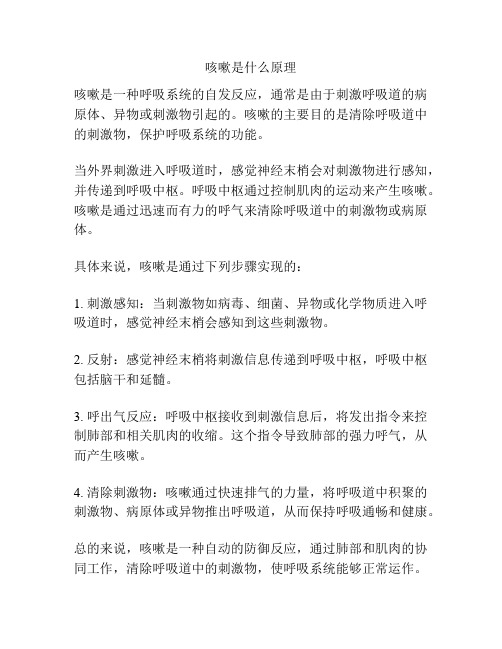 咳嗽是什么原理

咳嗽是一种呼吸系统的自发反应，通常是由于刺激呼吸道的病原体、异物或刺激物引起的。咳嗽的主要目的是清除呼吸道中的刺激物，保护呼吸系统的功能。

当外界刺激进入呼吸道时，感觉神经末梢会对刺激物进行感知，并传递到呼吸中枢。呼吸中枢通过控制肌肉的运动来产生咳嗽。咳嗽是通过迅速而有力的呼气来清除呼吸道中的刺激物或病原体。

具体来说，咳嗽是通过下列步骤实现的：

1. 刺激感知：当刺激物如病毒、细菌、异物或化学物质进入呼吸道时，感觉神经末梢会感知到这些刺激物。

2. 反射：感觉神经末梢将刺激信息传递到呼吸中枢，呼吸中枢包括脑干和延髓。

3. 呼出气反应：呼吸中枢接收到刺激信息后，将发出指令来控制肺部和相关肌肉的收缩。这个指令导致肺部的强力呼气，从而产生咳嗽。

4. 清除刺激物：咳嗽通过快速排气的力量，将呼吸道中积聚的刺激物、病原体或异物推出呼吸道，从而保持呼吸通畅和健康。

总的来说，咳嗽是一种自动的防御反应，通过肺部和肌肉的协同工作，清除呼吸道中的刺激物，使呼吸系统能够正常运作。